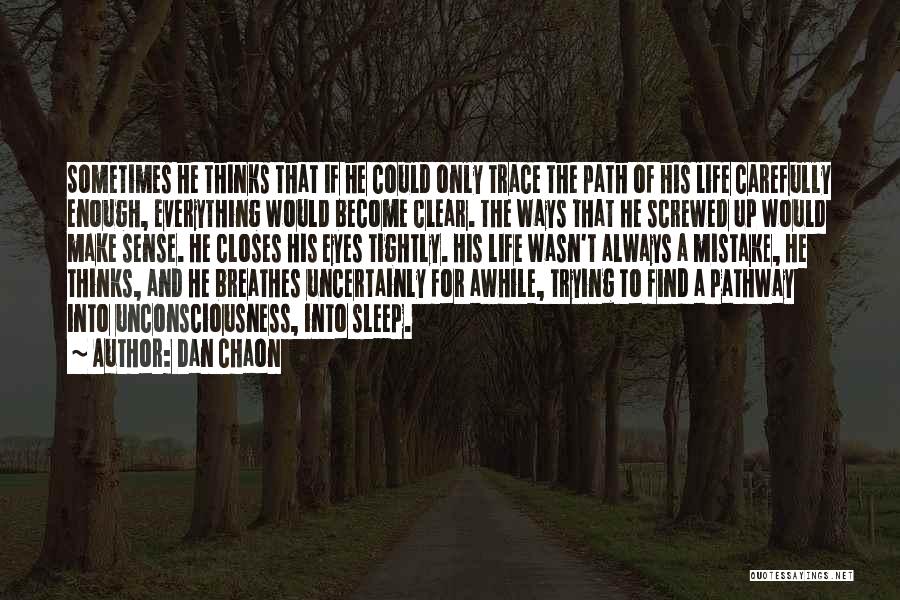 SOMETIMES HE THINKS THAT IF HE COULD ONLY TRACE THE PATH OF HIS LIFE CAREFULLY ENOUGH, EVERYTHING WOULD BECOME CLEAR. THE WAYS THAT HE SCREWED UP WOULD MAKE SENSE. HE CLOSES HIS EYES TIGHTLY. HIS LIFE WASN'T ALWAYS A MISTAKE, HE THINKS, AND HE BREATHES UNCERTAINLY FOR AWHILE, TRYING TO FIND A PATHWAY INTO UNCONSCIOUSNESS, INTO SLEEP.

~ AUTHOR: DAN CHAON

QUOTESSAYINGS.NET